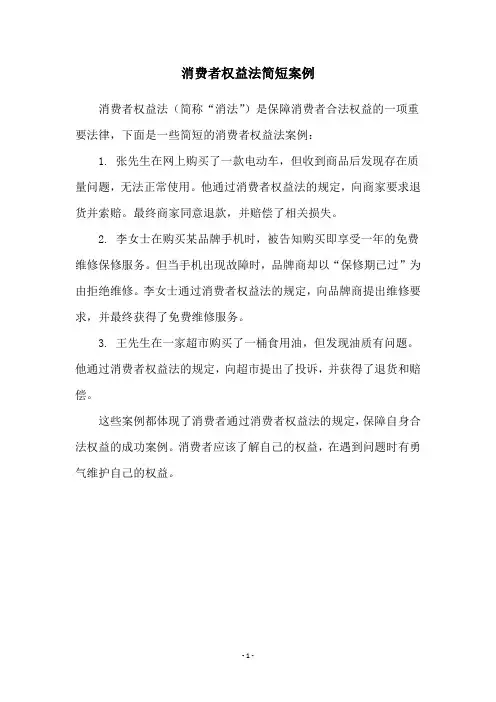 消费者权益法简短案例

消费者权益法（简称“消法”）是保障消费者合法权益的一项重要法律，下面是一些简短的消费者权益法案例：

1. 张先生在网上购买了一款电动车，但收到商品后发现存在质量问题，无法正常使用。他通过消费者权益法的规定，向商家要求退货并索赔。最终商家同意退款，并赔偿了相关损失。

2. 李女士在购买某品牌手机时，被告知购买即享受一年的免费维修保修服务。但当手机出现故障时，品牌商却以“保修期已过”为由拒绝维修。李女士通过消费者权益法的规定，向品牌商提出维修要求，并最终获得了免费维修服务。

3. 王先生在一家超市购买了一桶食用油，但发现油质有问题。他通过消费者权益法的规定，向超市提出了投诉，并获得了退货和赔偿。

这些案例都体现了消费者通过消费者权益法的规定，保障自身合法权益的成功案例。消费者应该了解自己的权益，在遇到问题时有勇气维护自己的权益。

- 1 -